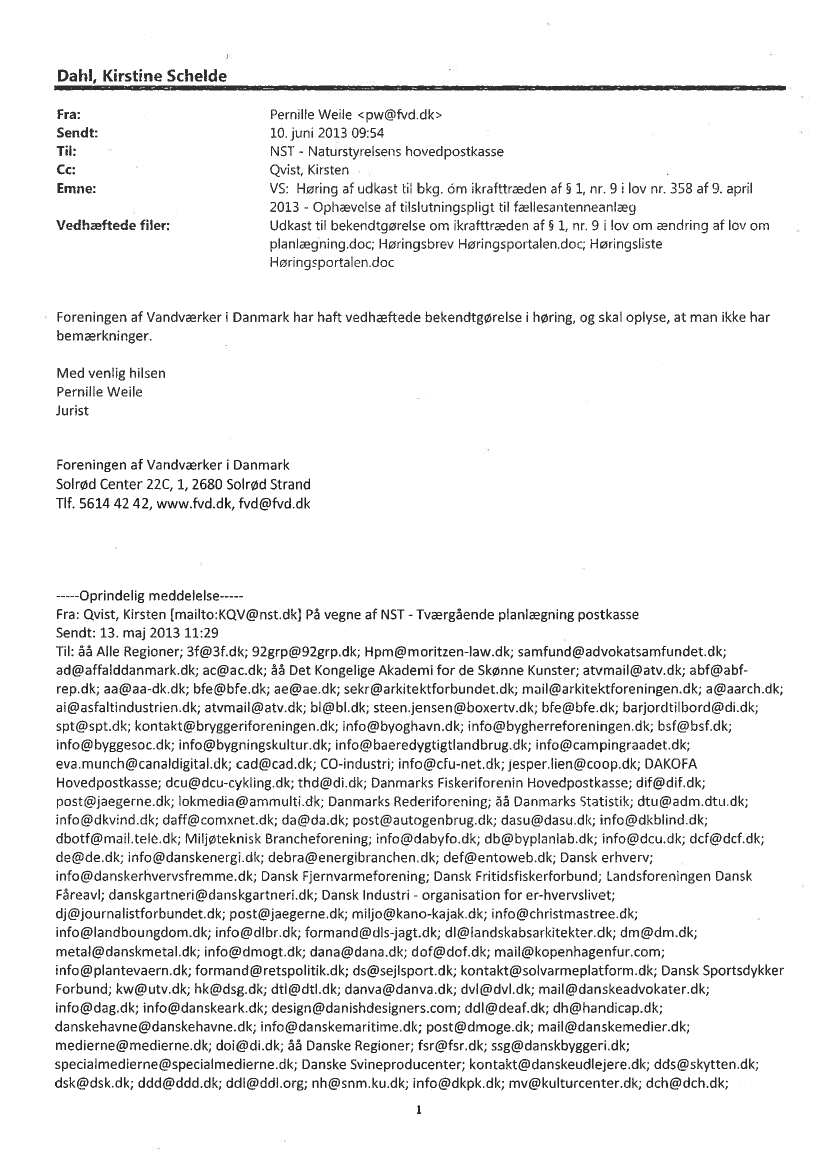 Dahl, Kirstine Schelde

Fra: Pernille Weile <pw@fvd.dk>
Sendt: 10. juni 2013 09:54
Til: NST - Naturstyrelsens hovedpostkasse
Cc: Qvist, Kirsten
Emne: VS: Høring af udkast til bkg. om ikrafttræden af § 1, nr. 9 i lov nr. 358 af 9. april 2013 - Ophævelse af tilslutningspligt til fællesantenneanlæg
Vedhæftede filer: Udkast til bekendtgørelse om ikrafttræden af § 1, nr. 9 i lov om ændring af lov om planlægning.doc; Høringsbrev Høringsportalen.doc; Høringsliste Høringsportalen.doc

Foreningen af Vandværker i Danmark har haft vedhæftede bekendtgørelse i høring, og skal oplyse, at man ikke har bemærkninger.

Med venlig hilsen
Pernille Weile
Jurist

Foreningen af Vandværker i Danmark
Solrød Center 22C, 1, 2680 Solrød Strand
Tlf. 5614 42 42, www.fvd.dk, fvd@fvd.dk

-----Oprindelig meddelelse-----
Fra: Qvist, Kirsten [mailto:KQV@nst.dk] På vegne af NST - Tværgående planlægning postkasse
Sendt: 13. maj 2013 11:29
Til: åå Alle Regioner; 3f@3f.dk; 92grp@92grp.dk; Hpm@moritzen-law.dk; samfund@advokatsamfundet.dk; ad@affalddanmark.dk; ac@ac.dk; åå Det Kongelige Akademi for de Skønne Kunster; atvmail@atv.dk; abf@abf-rep.dk; aa@aa-dk.dk; bfe@bfe.dk; ae@ae.dk; sekr@arkitektforbundet.dk; mail@arkitektforeningen.dk; a@aarch.dk; ai@asfaltindustrien.dk; atvmail@atv.dk; bl@bl.dk; steen.jensen@boxertv.dk; bfe@bfe.dk; barjordtilbord@di.dk; spt@spt.dk; kontakt@bryggeriforeningen.dk; info@byoghavn.dk; info@bygherreforeningen.dk; bsf@bsf.dk; info@byggesoc.dk; info@bygningskultur.dk; info@baeredygtigtlandbrug.dk; info@campingraadet.dk; eva.munch@canaldigital.dk; cad@cad.dk; CO-industri; info@cfu-net.dk; jesper.lien@coop.dk; DAKOFA Hovedpostkasse; dcu@dcu-cykling.dk; thd@di.dk; Danmarks Fiskeriforenin Hovedpostkasse; dif@dif.dk; post@jaegerne.dk; lokmedia@ammulti.dk; Danmarks Rederiforening; åå Danmarks Statistik; dtu@adm.dtu.dk; info@dkvind.dk; daff@comxnet.dk; da@da.dk; post@autogenbrug.dk; dasu@dasu.dk; info@dkblind.dk; dbotf@mail.tele.dk; Miljøteknisk Brancheforening; info@dabyfo.dk; db@byplanlab.dk; info@dcu.dk; dcf@dcf.dk; de@de.dk; info@danskenergi.dk; debra@energibranchen.dk; def@entoweb.dk; Dansk erhverv; info@danskerhvervsfremme.dk; Dansk Fjernvarmeforening; Dansk Fritidsfiskerforbund; Landsforeningen Dansk Fåreavl; danskgartneri@danskgartneri.dk; Dansk Industri - organisation for er-hvervslivet; dj@journalistforbundet.dk; post@jaegerne.dk; miljo@kano-kajak.dk; info@christmastree.dk; info@landboungdom.dk; info@dlbr.dk; formand@dls-jagt.dk; dl@landskabsarkitekter.dk; dm@dm.dk; metal@danskmetal.dk; info@dmogt.dk; dana@dana.dk; dof@dof.dk; mail@kopenhagenfur.com; info@plantevaern.dk; formand@retspolitik.dk; ds@sejlsport.dk; kontakt@solvarmeplatform.dk; Dansk Sportsdykker Forbund; kw@utv.dk; hk@dsg.dk; dtl@dtl.dk; danva@danva.dk; dvl@dvl.dk; mail@danskeadvokater.dk; info@dag.dk; info@danskeark.dk; design@danishdesigners.com; ddl@deaf.dk; dh@handicap.dk; danskehavne@danskehavne.dk; info@danskemaritime.dk; post@dmoge.dk; mail@danskemedier.dk; medierne@medierne.dk; doi@di.dk; åå Danske Regioner; fsr@fsr.dk; ssg@danskbyggeri.dk; specialmedierne@specialmedierne.dk; Danske Svineproducenter; kontakt@danskeudlejere.dk; dds@skytten.dk; dsk@dsk.dk; ddd@ddd.dk; ddl@ddl.org; nh@snm.ku.dk; info@dkpk.dk; mv@kulturcenter.dk; dch@dch.dk;

1